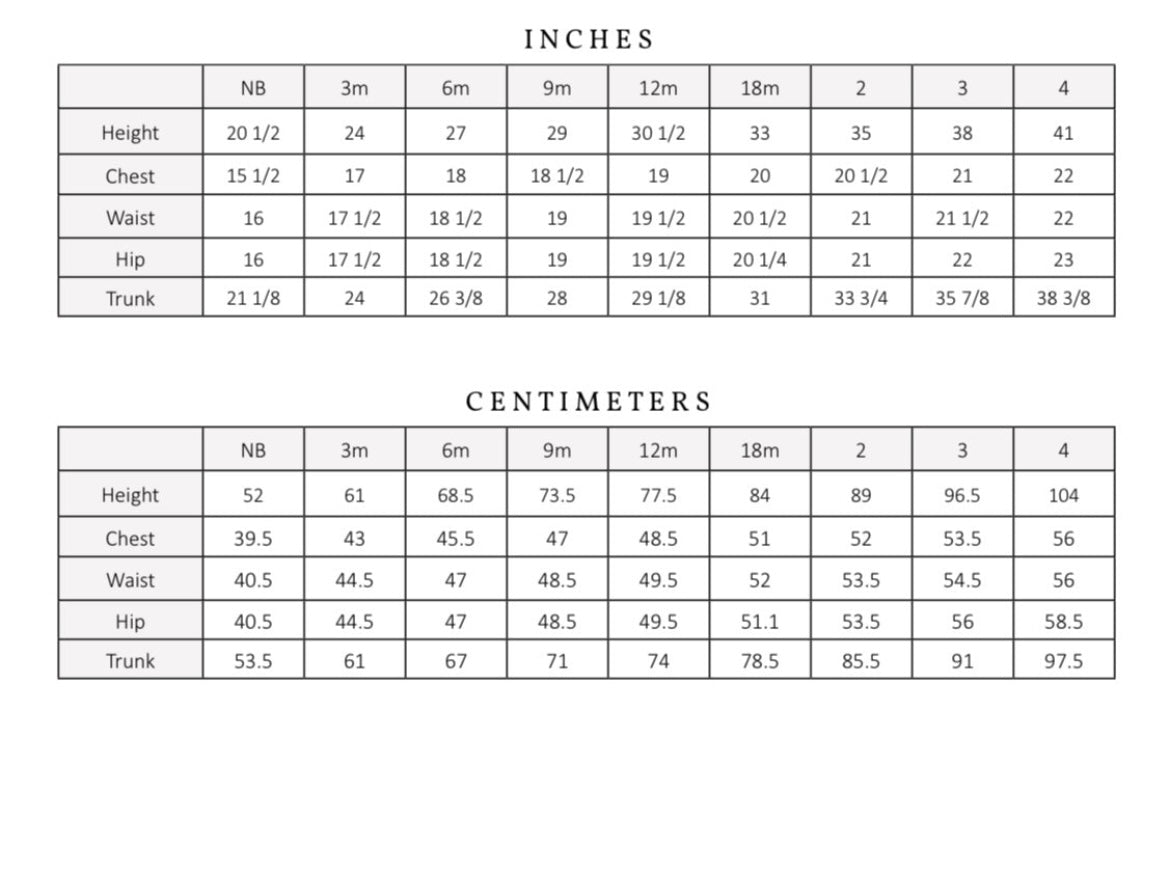 INCHES

| | NB | 3m | 6m | 9m | 12m | 18m | 2 | 3 | 4 |
|---|---|---|---|---|---|---|---|---|---|
| Height | 20 1/2 | 24 | 27 | 29 | 30 1/2 | 33 | 35 | 38 | 41 |
| Chest | 15 1/2 | 17 | 18 | 18 1/2 | 19 | 20 | 20 1/2 | 21 | 22 |
| Waist | 16 | 17 1/2 | 18 1/2 | 19 | 19 1/2 | 20 1/2 | 21 | 21 1/2 | 22 |
| Hip | 16 | 17 1/2 | 18 1/2 | 19 | 19 1/2 | 20 1/4 | 21 | 22 | 23 |
| Trunk | 21 1/8 | 24 | 26 3/8 | 28 | 29 1/8 | 31 | 33 3/4 | 35 7/8 | 38 3/8 |

CENTIMETERS

| | NB | 3m | 6m | 9m | 12m | 18m | 2 | 3 | 4 |
|---|---|---|---|---|---|---|---|---|---|
| Height | 52 | 61 | 68.5 | 73.5 | 77.5 | 84 | 89 | 96.5 | 104 |
| Chest | 39.5 | 43 | 45.5 | 47 | 48.5 | 51 | 52 | 53.5 | 56 |
| Waist | 40.5 | 44.5 | 47 | 48.5 | 49.5 | 52 | 53.5 | 54.5 | 56 |
| Hip | 40.5 | 44.5 | 47 | 48.5 | 49.5 | 51.1 | 53.5 | 56 | 58.5 |
| Trunk | 53.5 | 61 | 67 | 71 | 74 | 78.5 | 85.5 | 91 | 97.5 |